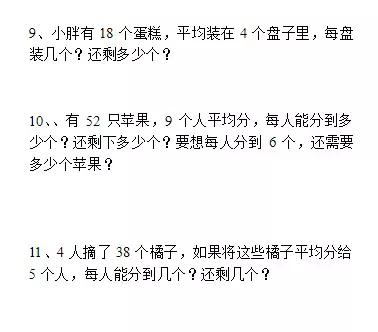 9、小胖有 18 个蛋糕，平均装在 4 个盘子里，每盘装几个？还剩多少个？

10、、有 52 只苹果，9 个人平均分，每人能分到多少个？还剩下多少个？要想每人分到 6 个，还需要多少个苹果？

11、4 人摘了 38 个橘子，如果将这些橘子平均分给 5 个人，每人能分到几个？还剩几个？